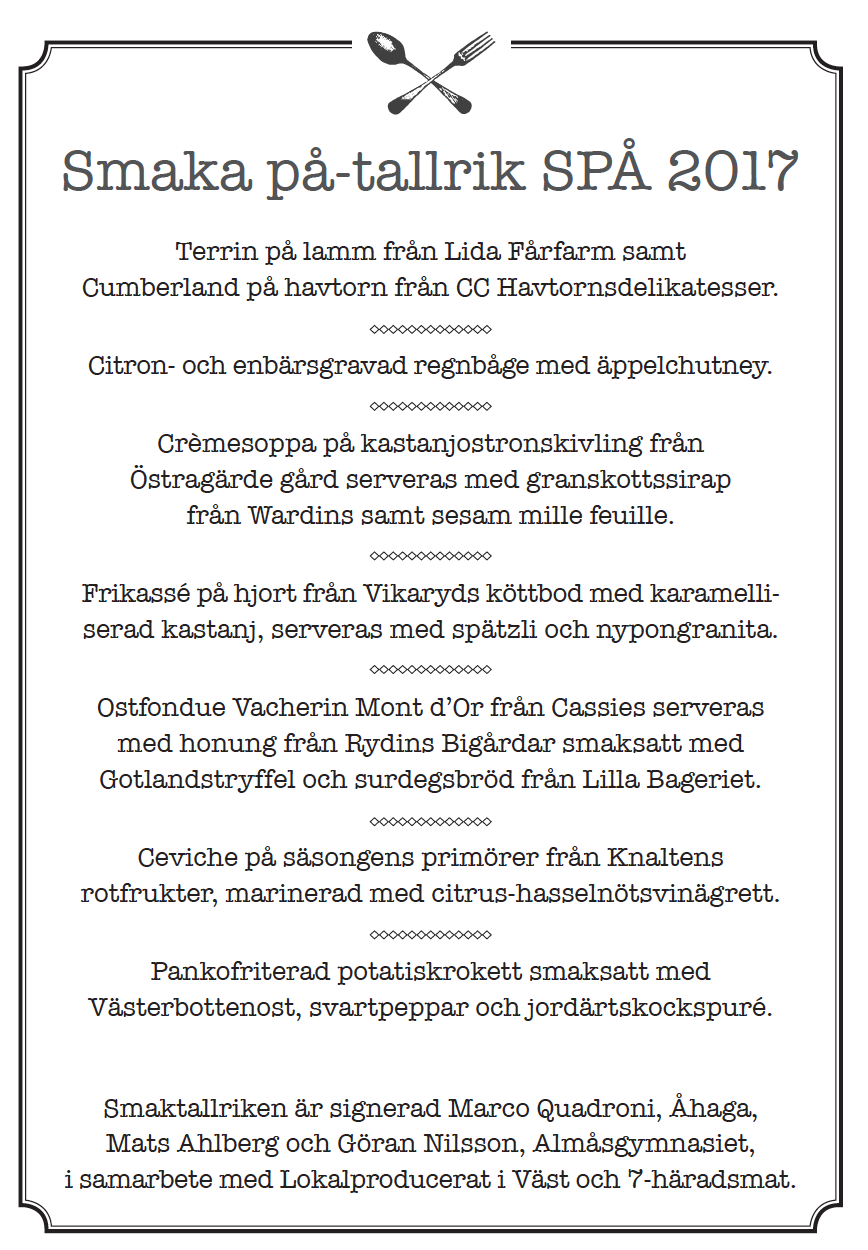 Smaka på-tallrik SPÅ 2017

Terrin på lamm från Lida Fårfarm samt Cumberland på havtorn från CC Havtornsdelikatesser.

Citron- och enbärsgravad regnbåge med äppelchutney.

Crèmesoppa på kastanjostronskivling från Östragärde gård serveras med granskottssirap från Wardins samt sesam mille feuille.

Frikassé på hjort från Vikaryds köttbod med karamelliserad kastanj, serveras med spätzli och nypongranita.

Ostfondue Vacherin Mont d'Or från Cassies serveras med honung från Rydins Bigårdar smaksatt med Gotlandstryffel och surdegsbröd från Lilla Bageriet.

Ceviche på säsongens primörer från Knaltens rotfrukter, marinerad med citrus-hasselnötsvinägrett.

Pankofriterad potatiskrokett smaksatt med Västerbottenost, svartpeppar och jordärtskockspuré.

Smaktallriken är signerad Marco Quadroni, Åhaga, Mats Ahlberg och Göran Nilsson, Almåsgymnasiet, i samarbete med Lokalproducerat i Väst och 7-häradsmat.